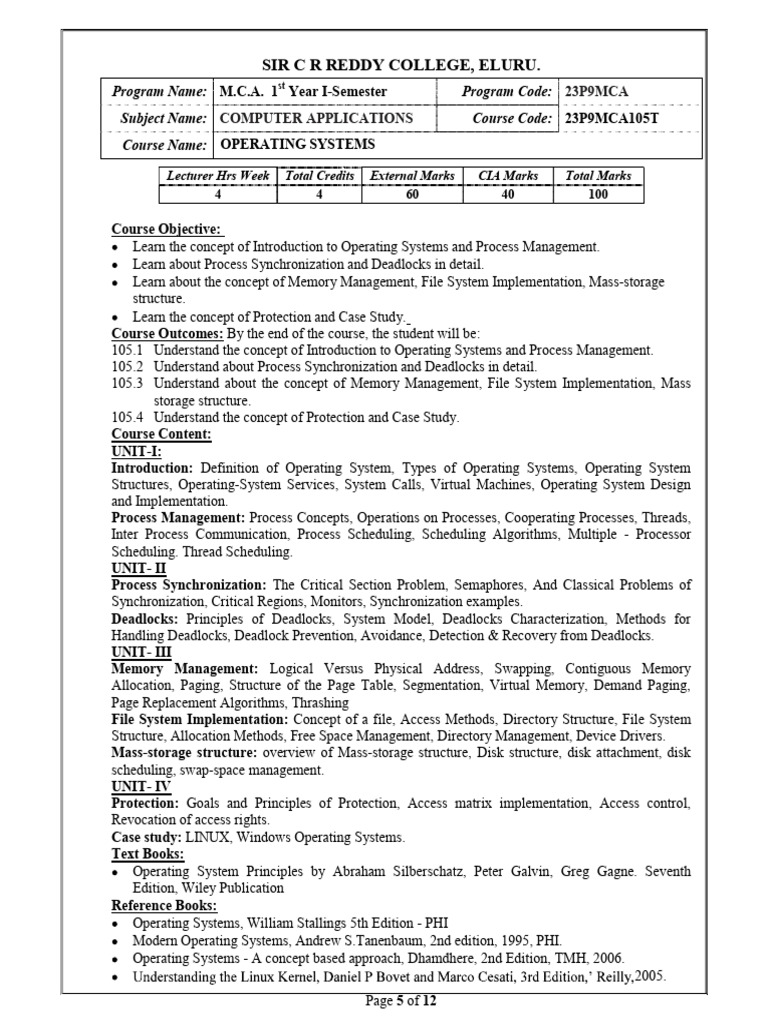 SIR C R REDDY COLLEGE, ELURU.

| Program Name: | M.C.A. 1$^{st}$ Year I-Semester | Program Code: | 23P9MCA |
|---|---|---|---|
| Subject Name: | COMPUTER APPLICATIONS | Course Code: | 23P9MCA105T |
| Course Name: | OPERATING SYSTEMS | | |

| Lecturer Hrs Week | Total Credits | External Marks | CIA Marks | Total Marks |
|---|---|---|---|---|
| 4 | 4 | 60 | 40 | 100 |

Course Objective:
• Learn the concept of Introduction to Operating Systems and Process Management.
• Learn about Process Synchronization and Deadlocks in detail.
• Learn about the concept of Memory Management, File System Implementation, Mass-storage structure.
• Learn the concept of Protection and Case Study.
Course Outcomes: By the end of the course, the student will be:
105.1 Understand the concept of Introduction to Operating Systems and Process Management.
105.2 Understand about Process Synchronization and Deadlocks in detail.
105.3 Understand about the concept of Memory Management, File System Implementation, Mass storage structure.
105.4 Understand the concept of Protection and Case Study.
Course Content:
UNIT-I:
Introduction: Definition of Operating System, Types of Operating Systems, Operating System Structures, Operating-System Services, System Calls, Virtual Machines, Operating System Design and Implementation.
Process Management: Process Concepts, Operations on Processes, Cooperating Processes, Threads, Inter Process Communication, Process Scheduling, Scheduling Algorithms, Multiple - Processor Scheduling. Thread Scheduling.
UNIT- II
Process Synchronization: The Critical Section Problem, Semaphores, And Classical Problems of Synchronization, Critical Regions, Monitors, Synchronization examples.
Deadlocks: Principles of Deadlocks, System Model, Deadlocks Characterization, Methods for Handling Deadlocks, Deadlock Prevention, Avoidance, Detection & Recovery from Deadlocks.
UNIT- III
Memory Management: Logical Versus Physical Address, Swapping, Contiguous Memory Allocation, Paging, Structure of the Page Table, Segmentation, Virtual Memory, Demand Paging, Page Replacement Algorithms, Thrashing
File System Implementation: Concept of a file, Access Methods, Directory Structure, File System Structure, Allocation Methods, Free Space Management, Directory Management, Device Drivers.
Mass-storage structure: overview of Mass-storage structure, Disk structure, disk attachment, disk scheduling, swap-space management.
UNIT- IV
Protection: Goals and Principles of Protection, Access matrix implementation, Access control, Revocation of access rights.
Case study: LINUX, Windows Operating Systems.
Text Books:
• Operating System Principles by Abraham Silberschatz, Peter Galvin, Greg Gagne. Seventh Edition, Wiley Publication
Reference Books:
• Operating Systems, William Stallings 5th Edition - PHI
• Modern Operating Systems, Andrew S.Tanenbaum, 2nd edition, 1995, PHI.
• Operating Systems - A concept based approach, Dhamdhere, 2nd Edition, TMH, 2006.
• Understanding the Linux Kernel, Daniel P Bovet and Marco Cesati, 3rd Edition,' Reilly,2005.

Page 5 of 12